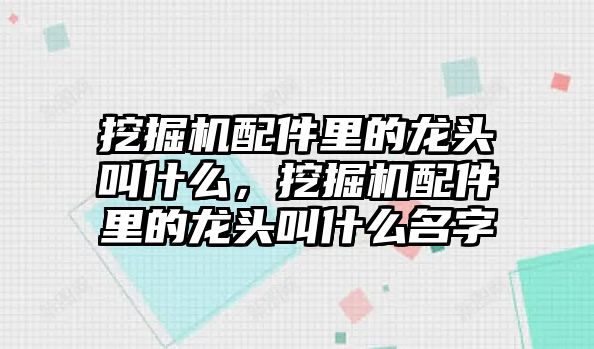 挖掘机配件里的龙头叫什么，挖掘机配件里的龙头叫什么名字